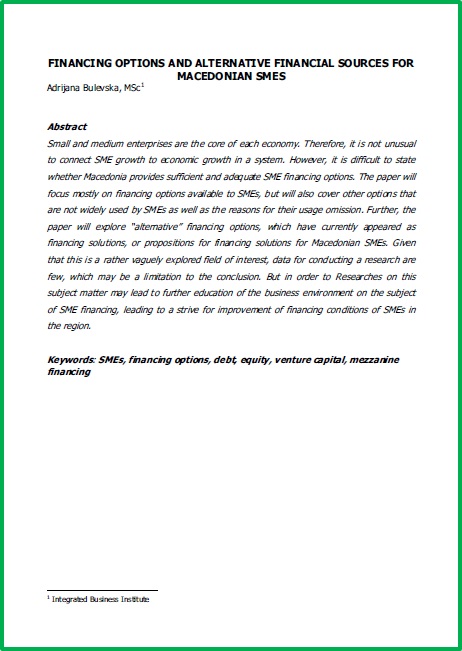 FINANCING OPTIONS AND ALTERNATIVE FINANCIAL SOURCES FOR MACEDONIAN SMES

Adrijana Bulevska, MSc$^1$

Abstract

Small and medium enterprises are the core of each economy. Therefore, it is not unusual to connect SME growth to economic growth in a system. However, it is difficult to state whether Macedonia provides sufficient and adequate SME financing options. The paper will focus mostly on financing options available to SMEs, but will also cover other options that are not widely used by SMEs as well as the reasons for their usage omission. Further, the paper will explore "alternative" financing options, which have currently appeared as financing solutions, or propositions for financing solutions for Macedonian SMEs. Given that this is a rather vaguely explored field of interest, data for conducting a research are few, which may be a limitation to the conclusion. But in order to Researches on this subject matter may lead to further education of the business environment on the subject of SME financing, leading to a strive for improvement of financing conditions of SMEs in the region.

Keywords: SMEs, financing options, debt, equity, venture capital, mezzanine financing

$^1$ Integrated Business Institute